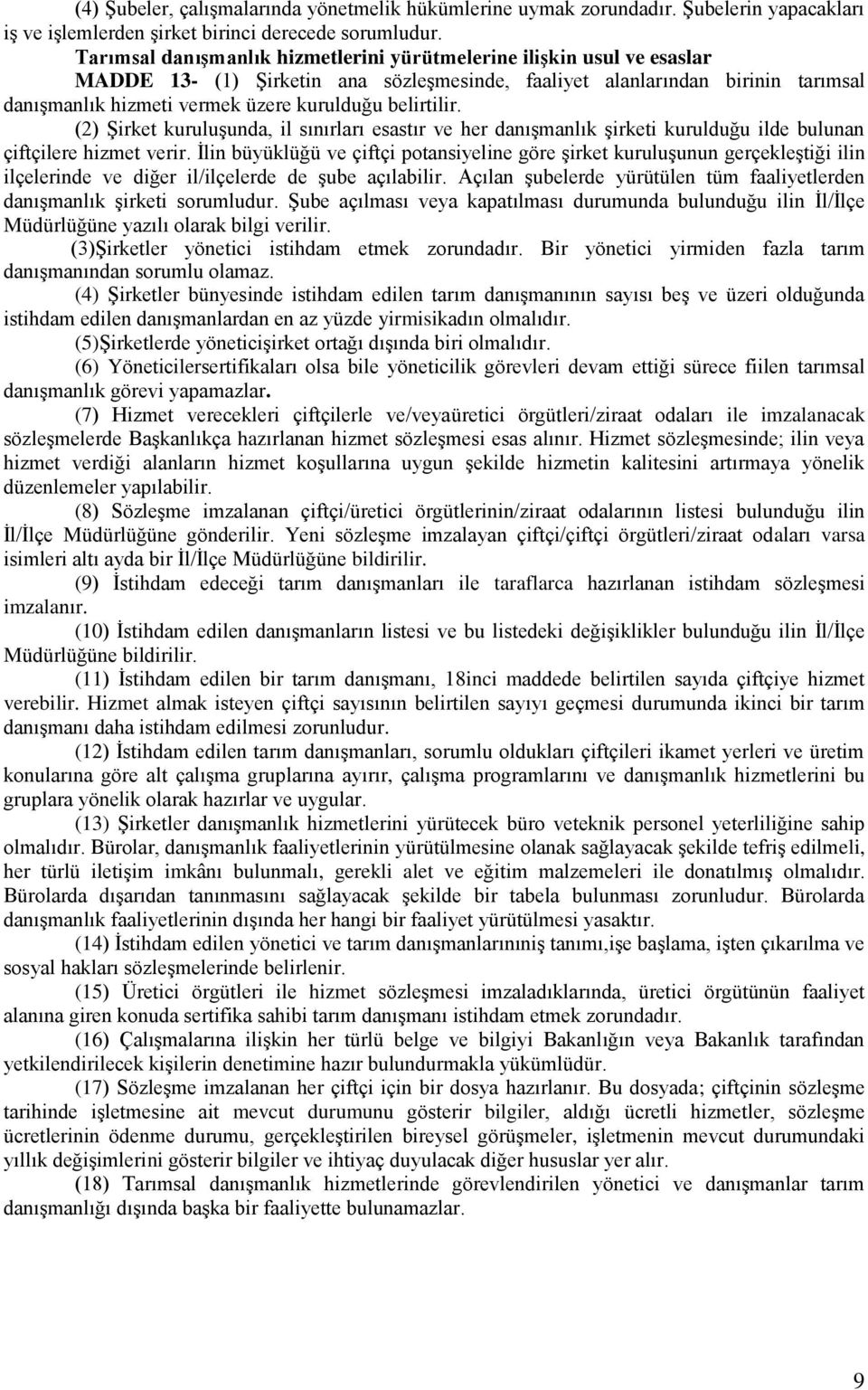 (4) Şubeler, çalışmalarında yönetmelik hükümlerine uymak zorundadır. Şubelerin yapacakları iş ve işlemlerden şirket birinci derecede sorumludur.

Tarımsal danışmanlık hizmetlerini yürütmelerine ilişkin usul ve esaslar

MADDE 13- (1) Şirketin ana sözleşmesinde, faaliyet alanlarından birinin tarımsal danışmanlık hizmeti vermek üzere kurulduğu belirtilir.

(2) Şirket kuruluşunda, il sınırları esastır ve her danışmanlık şirketi kurulduğu ilde bulunan çiftçilere hizmet verir. İlin büyüklüğü ve çiftçi potansiyeline göre şirket kuruluşunun gerçekleştiği ilin ilçelerinde ve diğer il/ilçelerde de şube açılabilir. Açılan şubelerde yürütülen tüm faaliyetlerden danışmanlık şirketi sorumludur. Şube açılması veya kapatılması durumunda bulunduğu ilin İl/İlçe Müdürlüğüne yazılı olarak bilgi verilir.

(3)Şirketler yönetici istihdam etmek zorundadır. Bir yönetici yirmiden fazla tarım danışmanından sorumlu olamaz.

(4) Şirketler bünyesinde istihdam edilen tarım danışmanının sayısı beş ve üzeri olduğunda istihdam edilen danışmanlardan en az yüzde yirmisikadın olmalıdır.

(5)Şirketlerde yöneticişirket ortağı dışında biri olmalıdır.

(6) Yöneticilersertifikaları olsa bile yöneticilik görevleri devam ettiği sürece fiilen tarımsal danışmanlık görevi yapamazlar.

(7) Hizmet verecekleri çiftçilerle ve/veyaüretici örgütleri/ziraat odaları ile imzalanacak sözleşmelerde Başkanlıkça hazırlanan hizmet sözleşmesi esas alınır. Hizmet sözleşmesinde; ilin veya hizmet verdiği alanların hizmet koşullarına uygun şekilde hizmetin kalitesini artırmaya yönelik düzenlemeler yapılabilir.

(8) Sözleşme imzalanan çiftçi/üretici örgütlerinin/ziraat odalarının listesi bulunduğu ilin İl/İlçe Müdürlüğüne gönderilir. Yeni sözleşme imzalayan çiftçi/çiftçi örgütleri/ziraat odaları varsa isimleri altı ayda bir İl/İlçe Müdürlüğüne bildirilir.

(9) İstihdam edeceği tarım danışmanları ile taraflarca hazırlanan istihdam sözleşmesi imzalanır.

(10) İstihdam edilen danışmanların listesi ve bu listedeki değişiklikler bulunduğu ilin İl/İlçe Müdürlüğüne bildirilir.

(11) İstihdam edilen bir tarım danışmanı, 18inci maddede belirtilen sayıda çiftçiye hizmet verebilir. Hizmet almak isteyen çiftçi sayısının belirtilen sayıyı geçmesi durumunda ikinci bir tarım danışmanı daha istihdam edilmesi zorunludur.

(12) İstihdam edilen tarım danışmanları, sorumlu oldukları çiftçileri ikamet yerleri ve üretim konularına göre alt çalışma gruplarına ayırır, çalışma programlarını ve danışmanlık hizmetlerini bu gruplara yönelik olarak hazırlar ve uygular.

(13) Şirketler danışmanlık hizmetlerini yürütecek büro veteknik personel yeterliliğine sahip olmalıdır. Bürolar, danışmanlık faaliyetlerinin yürütülmesine olanak sağlayacak şekilde tefriş edilmeli, her türlü iletişim imkânı bulunmalı, gerekli alet ve eğitim malzemeleri ile donatılmış olmalıdır. Bürolarda dışarıdan tanınmasını sağlayacak şekilde bir tabela bulunması zorunludur. Bürolarda danışmanlık faaliyetlerinin dışında her hangi bir faaliyet yürütülmesi yasaktır.

(14) İstihdam edilen yönetici ve tarım danışmanlarınıniş tanımı,işe başlama, işten çıkarılma ve sosyal hakları sözleşmelerinde belirlenir.

(15) Üretici örgütleri ile hizmet sözleşmesi imzaladıklarında, üretici örgütünün faaliyet alanına giren konuda sertifika sahibi tarım danışmanı istihdam etmek zorundadır.

(16) Çalışmalarına ilişkin her türlü belge ve bilgiyi Bakanlığın veya Bakanlık tarafından yetkilendirilecek kişilerin denetimine hazır bulundurmakla yükümlüdür.

(17) Sözleşme imzalanan her çiftçi için bir dosya hazırlanır. Bu dosyada; çiftçinin sözleşme tarihinde işletmesine ait mevcut durumunu gösterir bilgiler, aldığı ücretli hizmetler, sözleşme ücretlerinin ödenme durumu, gerçekleştirilen bireysel görüşmeler, işletmenin mevcut durumundaki yıllık değişimlerini gösterir bilgiler ve ihtiyaç duyulacak diğer hususlar yer alır.

(18) Tarımsal danışmanlık hizmetlerinde görevlendirilen yönetici ve danışmanlar tarım danışmanlığı dışında başka bir faaliyette bulunamazlar.

9